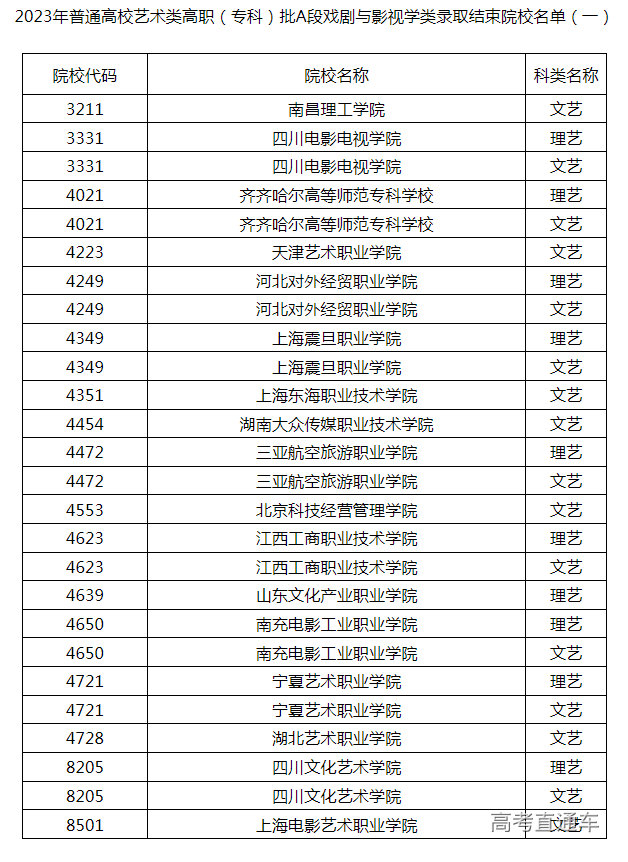 2023年普通高校艺术类高职（专科）批A段戏剧与影视学类录取结束院校名单（一）

| 院校代码 | 院校名称 | 科类名称 |
|---|---|---|
| 3211 | 南昌理工学院 | 文艺 |
| 3331 | 四川电影电视学院 | 理艺 |
| 3331 | 四川电影电视学院 | 文艺 |
| 4021 | 齐齐哈尔高等师范专科学校 | 理艺 |
| 4021 | 齐齐哈尔高等师范专科学校 | 文艺 |
| 4223 | 天津艺术职业学院 | 文艺 |
| 4249 | 河北对外经贸职业学院 | 理艺 |
| 4249 | 河北对外经贸职业学院 | 文艺 |
| 4349 | 上海震旦职业学院 | 理艺 |
| 4349 | 上海震旦职业学院 | 文艺 |
| 4351 | 上海东海职业技术学院 | 文艺 |
| 4454 | 湖南大众传媒职业技术学院 | 文艺 |
| 4472 | 三亚航空旅游职业学院 | 理艺 |
| 4472 | 三亚航空旅游职业学院 | 文艺 |
| 4553 | 北京科技经营管理学院 | 文艺 |
| 4623 | 江西工商职业技术学院 | 理艺 |
| 4623 | 江西工商职业技术学院 | 文艺 |
| 4639 | 山东文化产业职业学院 | 理艺 |
| 4650 | 南充电影工业职业学院 | 理艺 |
| 4650 | 南充电影工业职业学院 | 文艺 |
| 4721 | 宁夏艺术职业学院 | 理艺 |
| 4721 | 宁夏艺术职业学院 | 文艺 |
| 4728 | 湖北艺术职业学院 | 文艺 |
| 8205 | 四川文化艺术学院 | 理艺 |
| 8205 | 四川文化艺术学院 | 文艺 |
| 8501 | 上海电影艺术职业学院 | 文艺 |

高考直通车